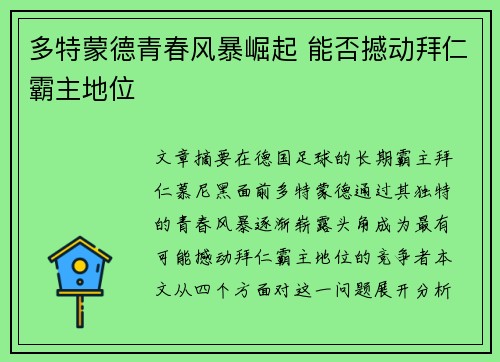 多特蒙德青春风暴崛起 能否撼动拜仁霸主地位

文章摘要在德国足球的长期霸主拜仁慕尼黑面前多特蒙德通过其独特的青春风暴逐渐崭露头角成为最有可能撼动拜仁霸主地位的竞争者本文从四个方面对这一问题展开分析